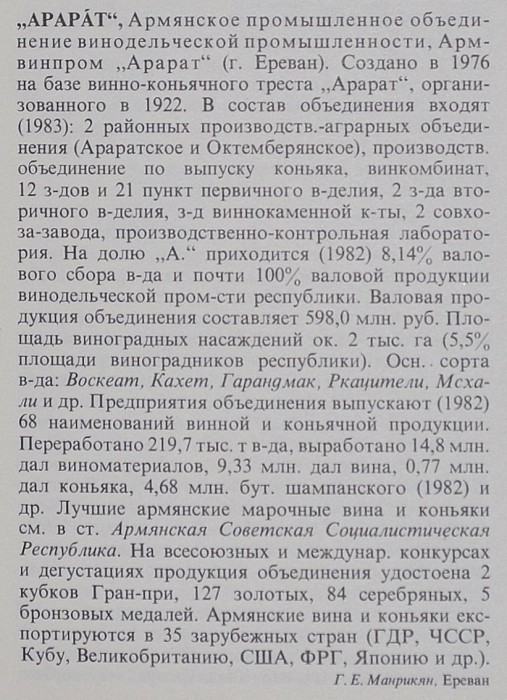 „АРАРА́Т“, Армянское промышленное объединение винодельческой промышленности, Армвинпром „Арарат“ (г. Ереван). Создано в 1976 на базе винно-коньячного треста „Арарат“, организованного в 1922. В состав объединения входят (1983): 2 районных производств.-аграрных объединения (Араратское и Октемберянское), производств. объединение по выпуску коньяка, винкомбинат, 12 з-дов и 21 пункт первичного в-делия, 2 з-да вторичного в-делия, з-д виннокаменной к-ты, 2 совхоза-завода, производственно-контрольная лаборатория. На долю „А.“ приходится (1982) 8,14% валового сбора в-да и почти 100% валовой продукции винодельческой пром-сти республики. Валовая продукция объединения составляет 598,0 млн. руб. Площадь виноградных насаждений ок. 2 тыс. га (5,5% площади виноградников республики). Осн. сорта в-да: Воскеат, Кахет, Гарандмак, Ркацители, Мсхали и др. Предприятия объединения выпускают (1982) 68 наименований винной и коньячной продукции. Переработано 219,7 тыс. т в-да, выработано 14,8 млн. дал виноматериалов, 9,33 млн. дал вина, 0,77 млн. дал коньяка, 4,68 млн. бут. шампанского (1982) и др. Лучшие армянские марочные вина и коньяки см. в ст. Армянская Советская Социалистическая Республика. На всесоюзных и междунар. конкурсах и дегустациях продукция объединения удостоена 2 кубков Гран-при, 127 золотых, 84 серебряных, 5 бронзовых медалей. Армянские вина и коньяки экспортируются в 35 зарубежных стран (ГДР, ЧССР, Кубу, Великобританию, США, ФРГ, Японию и др.).

Г. Е. Манрикян, Ереван